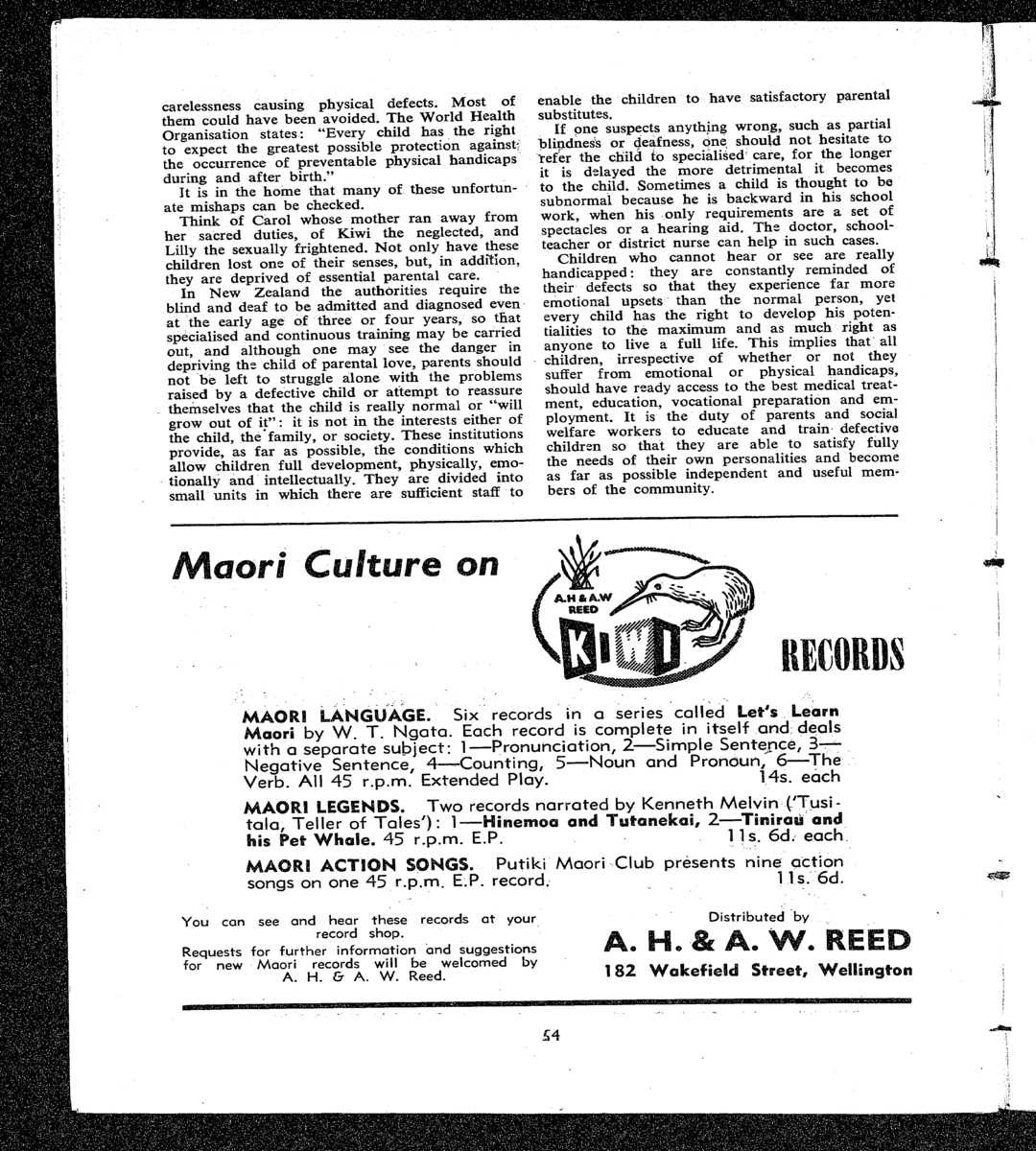 carelessness causing physical defects. Most of them could have been avoided. The World Health Organisation states: "Every child has the right to expect the greatest possible protection against the occurrence of preventable physical handicaps during and after birth."

It is in the home that many of these unfortunate mishaps can be checked.

Think of Carol whose mother ran away from her sacred duties, of Kiwi the neglected, and Lilly the sexually frightened. Not only have these children lost one of their senses, but, in addition, they are deprived of essential parental care.

In New Zealand the authorities require the blind and deaf to be admitted and diagnosed even at the early age of three or four years, so that specialised and continuous training may be carried out, and although one may see the danger in depriving the child of parental love, parents should not be left to struggle alone with the problems raised by a defective child or attempt to reassure themselves that the child is really normal or "will grow out of it": it is not in the interests either of the child, the family, or society. These institutions provide, as far as possible, the conditions which allow children full development, physically, emotionally and intellectually. They are divided into small units in which there are sufficient staff to enable the children to have satisfactory parental substitutes.

If one suspects anything wrong, such as partial blindness or deafness, one should not hesitate to refer the child to specialised care, for the longer it is delayed the more detrimental it becomes to the child. Sometimes a child is thought to be subnormal because he is backward in his school work, when his only requirements are a set of spectacles or a hearing aid. The doctor, schoolteacher or district nurse can help in such cases.

Children who cannot hear or see are really handicapped: they are constantly reminded of their defects so that they experience far more emotional upsets than the normal person, yet every child has the right to develop his potentialities to the maximum and as much right as anyone to live a full life. This implies that all children, irrespective of whether or not they suffer from emotional or physical handicaps, should have ready access to the best medical treatment, education, vocational preparation and employment. It is the duty of parents and social welfare workers to educate and train defective children so that they are able to satisfy fully the needs of their own personalities and become as far as possible independent and useful members of the community.

Maori Culture on

A.H & A.W REED

KIWI

RECORDS

MAORI LANGUAGE. Six records in a series called Let's Learn Maori by W. T. Ngata. Each record is complete in itself and deals with a separate subject: 1—Pronunciation, 2—Simple Sentence, 3—Negative Sentence, 4—Counting, 5—Noun and Pronoun, 6—The Verb. All 45 r.p.m. Extended Play. 14s. each

MAORI LEGENDS. Two records narrated by Kenneth Melvin ('Tusitala, Teller of Tales'): 1—Hinemoa and Tutanekai, 2—Tinirau and his Pet Whale. 45 r.p.m. E.P. 11s. 6d. each

MAORI ACTION SONGS. Putiki Maori Club presents nine action songs on one 45 r.p.m. E.P. record. 11s. 6d.

You can see and hear these records at your record shop.

Requests for further information and suggestions for new Maori records will be welcomed by A. H. & A. W. Reed.

Distributed by
A. H. & A. W. REED
182 Wakefield Street, Wellington

54